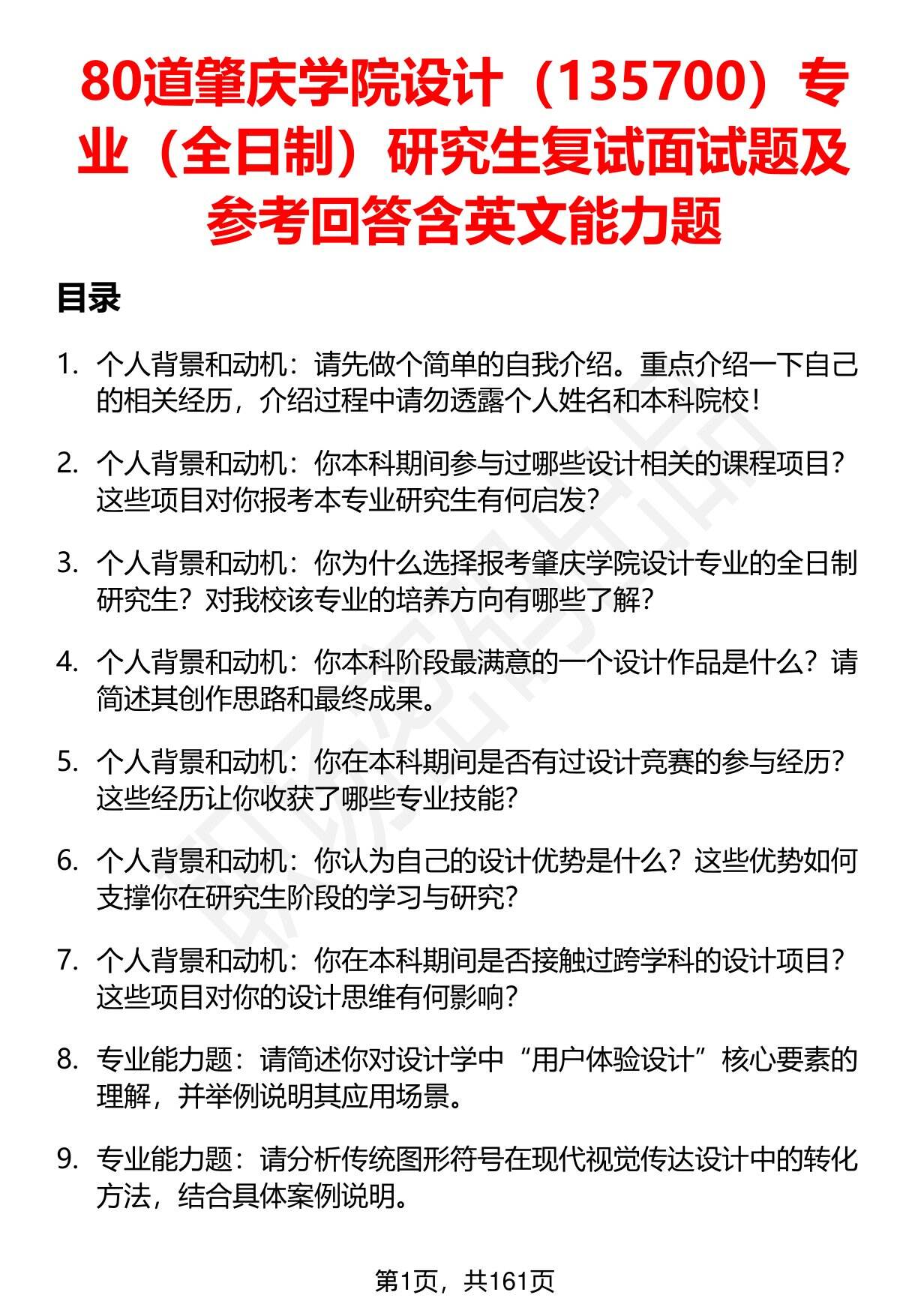 80道肇庆学院设计（135700）专业（全日制）研究生复试面试题及参考回答含英文能力题

目录

1. 个人背景和动机：请先做个简单的自我介绍。重点介绍一下自己的相关经历，介绍过程中请勿透露个人姓名和本科院校！

2. 个人背景和动机：你本科期间参与过哪些设计相关的课程项目？这些项目对你报考本专业研究生有何启发？

3. 个人背景和动机：你为什么选择报考肇庆学院设计专业的全日制研究生？对我校该专业的培养方向有哪些了解？

4. 个人背景和动机：你本科阶段最满意的一个设计作品是什么？请简述其创作思路和最终成果。

5. 个人背景和动机：你在本科期间是否有过设计竞赛的参与经历？这些经历让你收获了哪些专业技能？

6. 个人背景和动机：你认为自己的设计优势是什么？这些优势如何支撑你在研究生阶段的学习与研究？

7. 个人背景和动机：你在本科期间是否接触过跨学科的设计项目？这些项目对你的设计思维有何影响？

8. 专业能力题：请简述你对设计学中“用户体验设计”核心要素的理解，并举例说明其应用场景。

9. 专业能力题：请分析传统图形符号在现代视觉传达设计中的转化方法，结合具体案例说明。

第1页，共161页